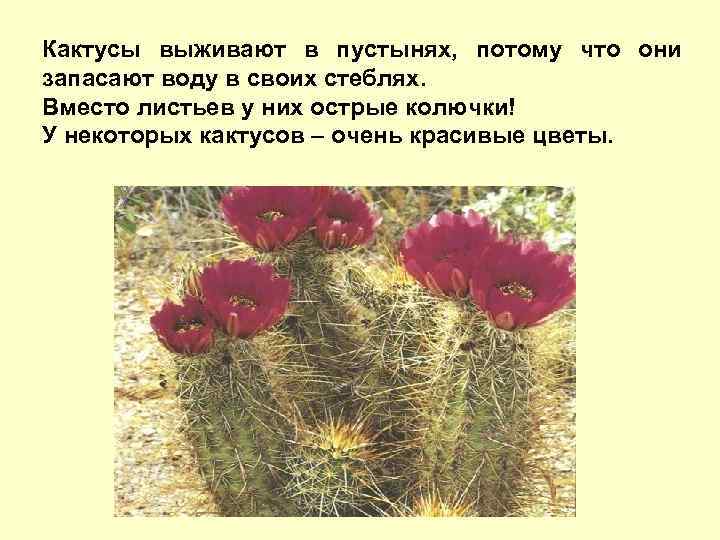 Кактусы выживают в пустынях, потому что они запасают воду в своих стеблях.
Вместо листьев у них острые колючки!
У некоторых кактусов – очень красивые цветы.